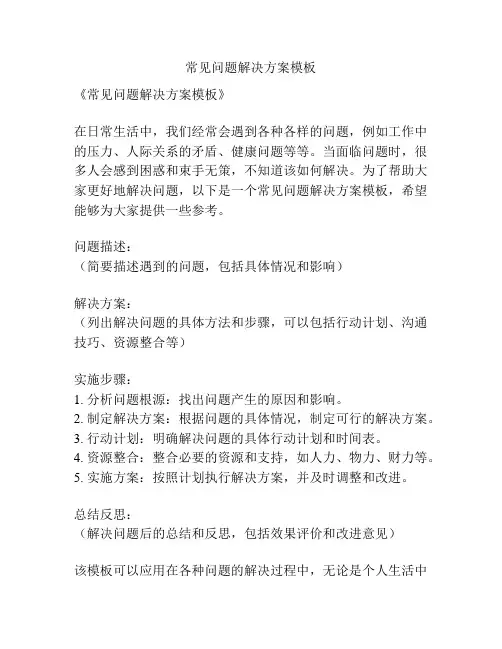 常见问题解决方案模板

《常见问题解决方案模板》

在日常生活中，我们经常会遇到各种各样的问题，例如工作中的压力、人际关系的矛盾、健康问题等等。当面临问题时，很多人会感到困惑和束手无策，不知道该如何解决。为了帮助大家更好地解决问题，以下是一个常见问题解决方案模板，希望能够为大家提供一些参考。

问题描述：
（简要描述遇到的问题，包括具体情况和影响）

解决方案：
（列出解决问题的具体方法和步骤，可以包括行动计划、沟通技巧、资源整合等）

实施步骤：
1. 分析问题根源：找出问题产生的原因和影响。
2. 制定解决方案：根据问题的具体情况，制定可行的解决方案。
3. 行动计划：明确解决问题的具体行动计划和时间表。
4. 资源整合：整合必要的资源和支持，如人力、物力、财力等。
5. 实施方案：按照计划执行解决方案，并及时调整和改进。

总结反思：
（解决问题后的总结和反思，包括效果评价和改进意见）

该模板可以应用在各种问题的解决过程中，无论是个人生活中